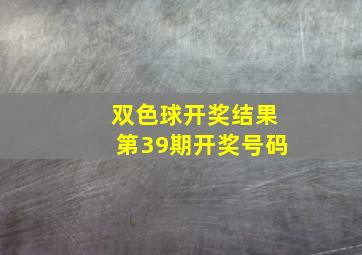 双色球开奖结果
第39期开奖号码